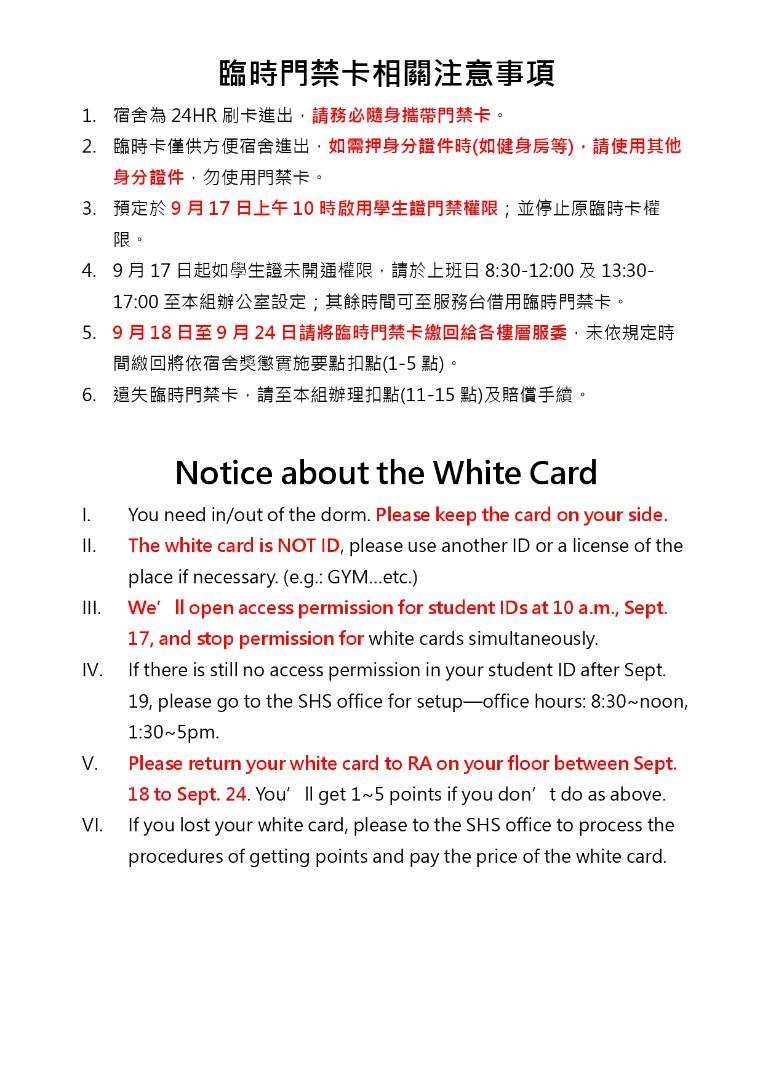 臨時門禁卡相關注意事項

1. 宿舍為 24HR 刷卡進出，請務必隨身攜帶門禁卡。
2. 臨時卡僅供方便宿舍進出，如需押身分證件時(如健身房等)，請使用其他身分證件，勿使用門禁卡。
3. 預定於 9 月 17 日上午 10 時啟用學生證門禁權限；並停止原臨時卡權限。
4. 9 月 17 日起如學生證未開通權限，請於上班日 8:30-12:00 及 13:30-17:00 至本組辦公室設定；其餘時間可至服務台借用臨時門禁卡。
5. 9 月 18 日至 9 月 24 日請將臨時門禁卡繳回給各樓層服委，未依規定時間繳回將依宿舍獎懲實施要點扣點(1-5 點)。
6. 遺失臨時門禁卡，請至本組辦理扣點(11-15 點)及賠償手續。

Notice about the White Card

I. You need in/out of the dorm. Please keep the card on your side.
II. The white card is NOT ID, please use another ID or a license of the place if necessary. (e.g.: GYM…etc.)
III. We’ll open access permission for student IDs at 10 a.m., Sept. 17, and stop permission for white cards simultaneously.
IV. If there is still no access permission in your student ID after Sept. 19, please go to the SHS office for setup—office hours: 8:30~noon, 1:30~5pm.
V. Please return your white card to RA on your floor between Sept. 18 to Sept. 24. You’ll get 1~5 points if you don’t do as above.
VI. If you lost your white card, please to the SHS office to process the procedures of getting points and pay the price of the white card.